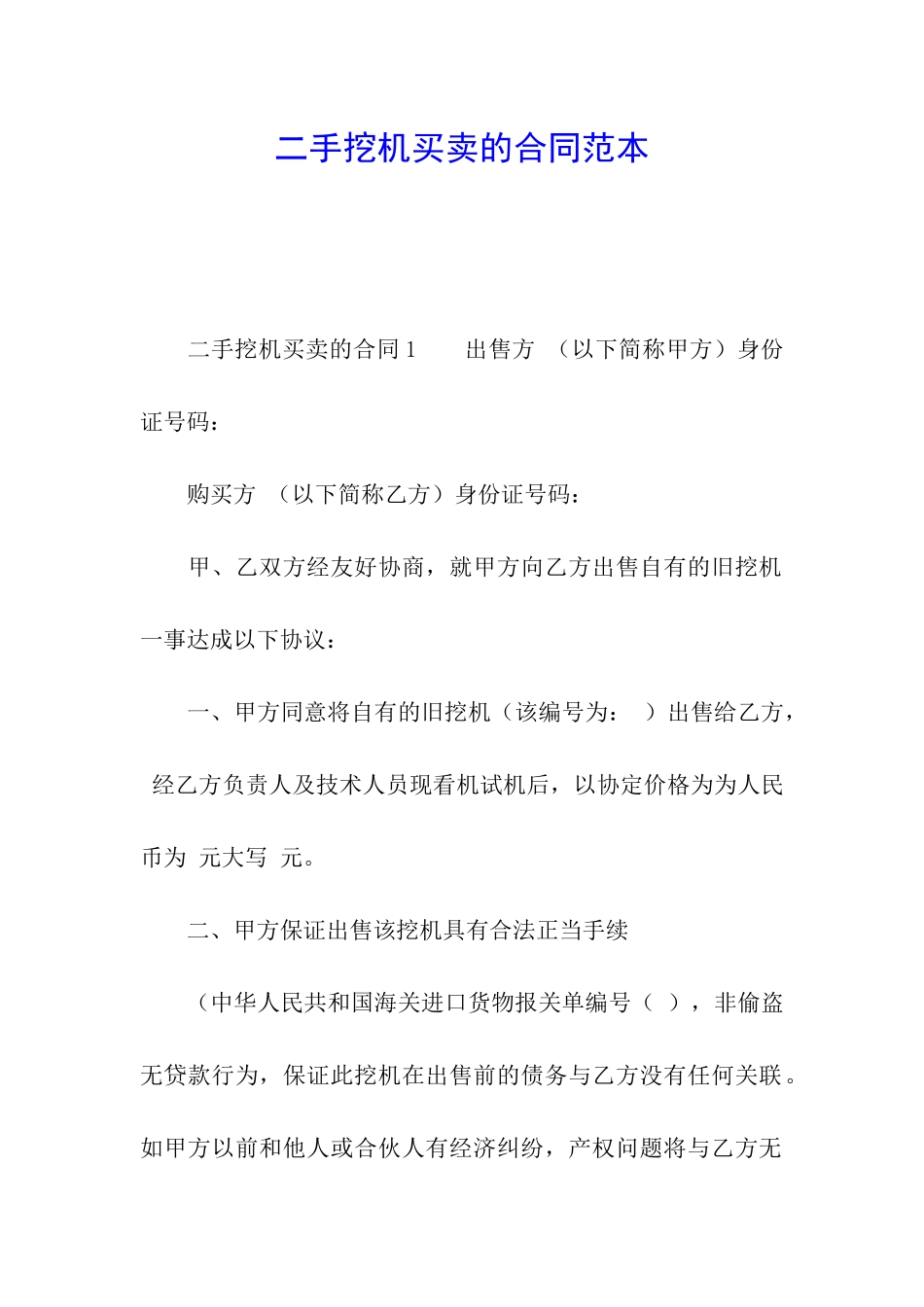 二手挖机买卖的合同范本

二手挖机买卖的合同1　　出售方　（以下简称甲方）身份证号码：

购买方　（以下简称乙方）身份证号码：

甲、乙双方经友好协商，就甲方向乙方出售自有的旧挖机一事达成以下协议：

一、甲方同意将自有的旧挖机（该编号为：　）出售给乙方，经乙方负责人及技术人员现看机试机后，以协定价格为为人民币为　元大写　元。

二、甲方保证出售该挖机具有合法正当手续

（中华人民共和国海关进口货物报关单编号（　），非偷盗无贷款行为，保证此挖机在出售前的债务与乙方没有任何关联。如甲方以前和他人或合伙人有经济纠纷，产权问题将与乙方无